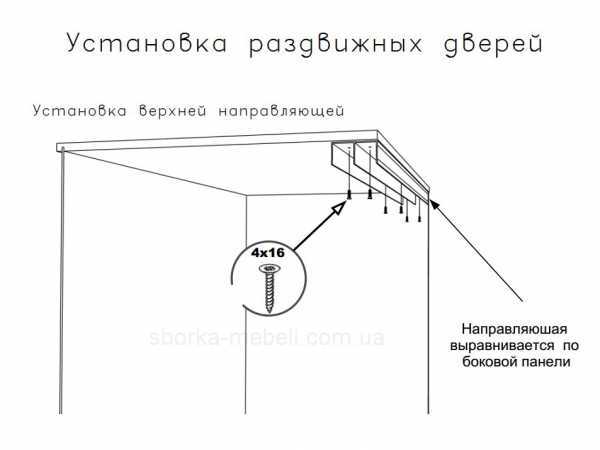 Установка раздвижных дверей

Установка верхней направляющей

4x16

sborka-mebeli.com.ua

Направляюшая выравнивается по боковой панели